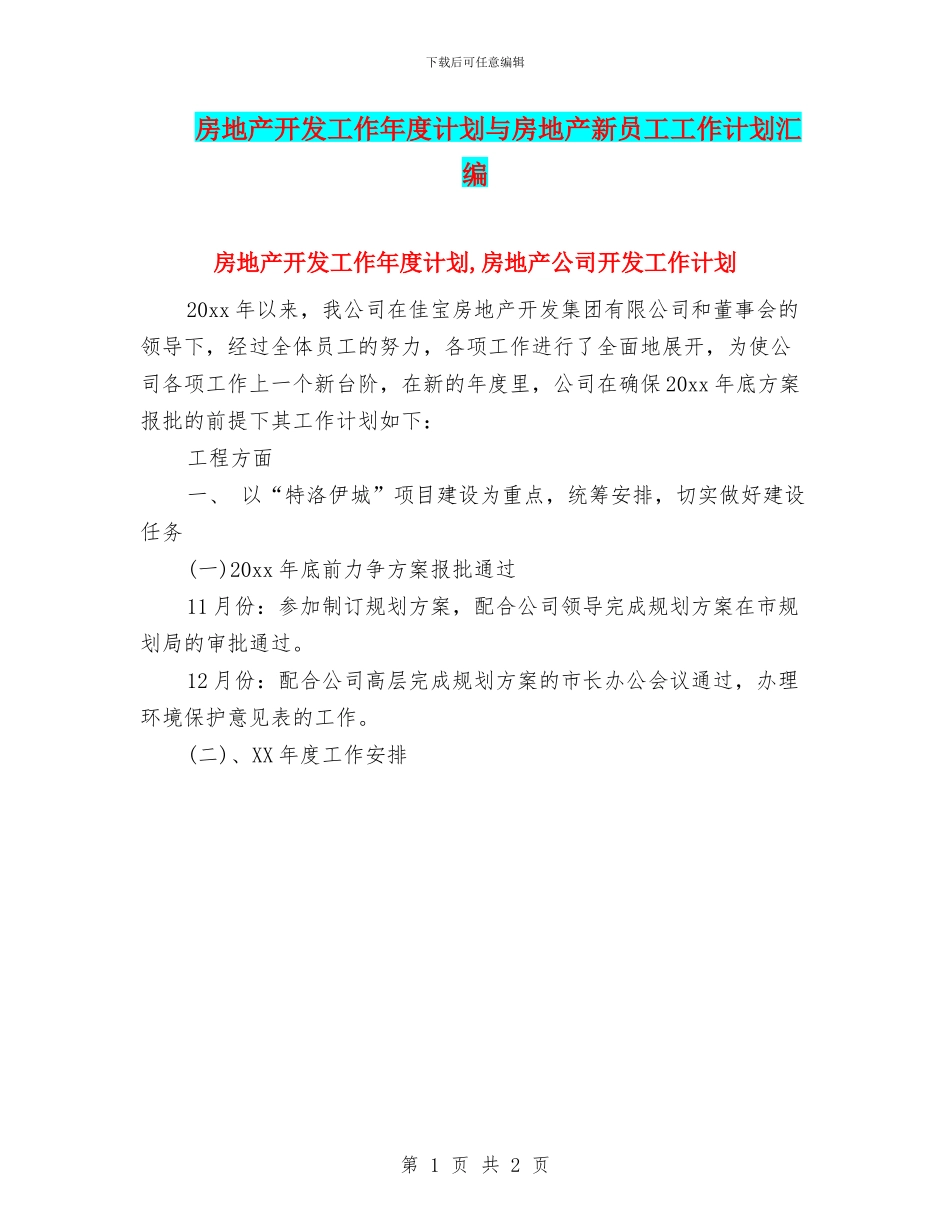 下载后可任意编辑

房地产开发工作年度计划与房地产新员工工作计划汇编

房地产开发工作年度计划,房地产公司开发工作计划

20xx 年以来，我公司在佳宝房地产开发集团有限公司和董事会的领导下，经过全体员工的努力，各项工作进行了全面地展开，为使公司各项工作上一个新台阶，在新的年度里，公司在确保 20xx 年底方案报批的前提下其工作计划如下：

工程方面

一、 以“特洛伊城”项目建设为重点，统筹安排，切实做好建设任务

(一)20xx 年底前力争方案报批通过

11 月份：参加制订规划方案，配合公司领导完成规划方案在市规划局的审批通过。

12 月份：配合公司高层完成规划方案的市长办公会议通过，办理环境保护意见表的工作。

(二)、XX 年度工作安排

第 1 页 共 2 页